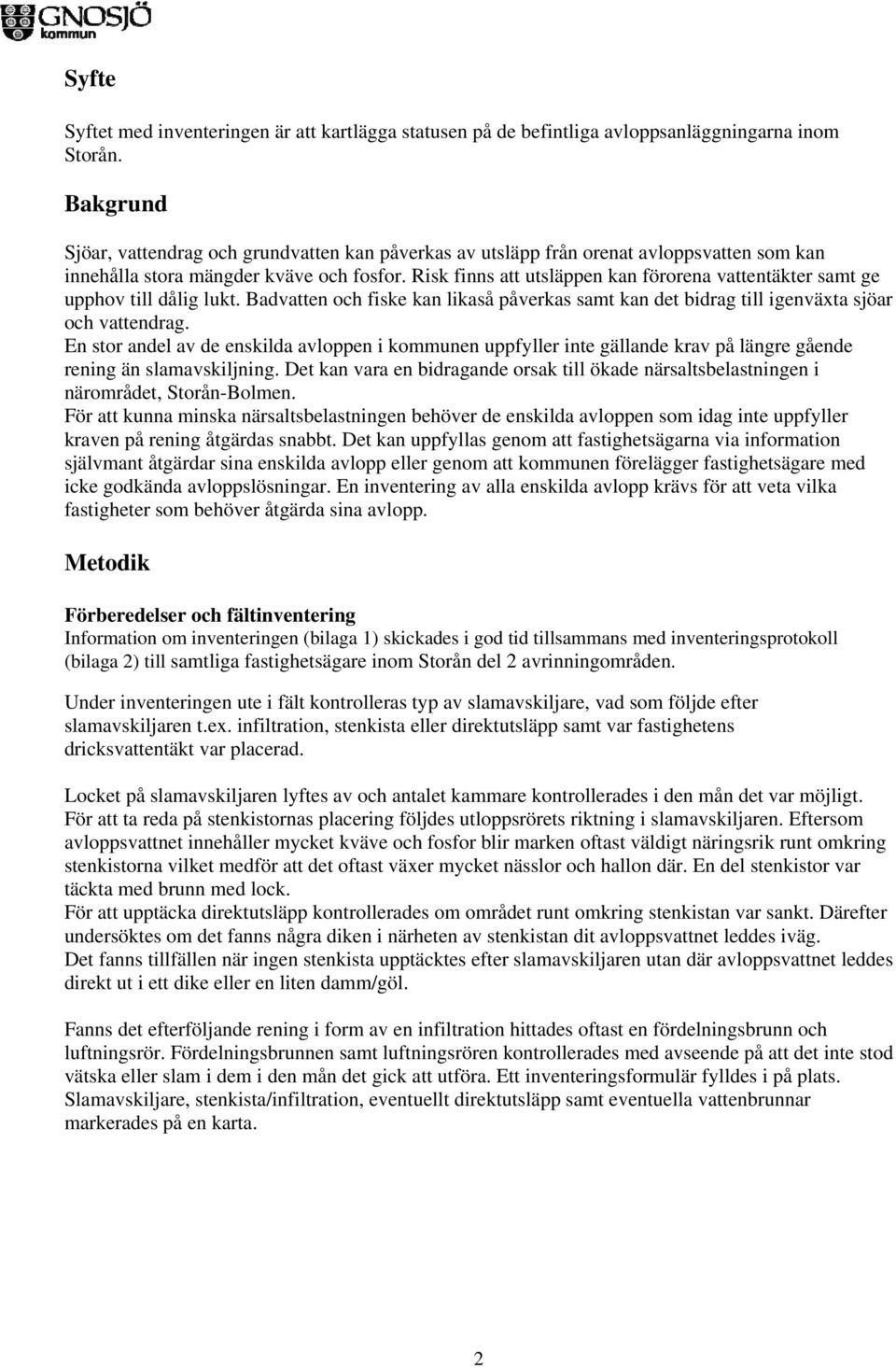 GNOSJÖ kommun

Syfte

Syftet med inventeringen är att kartlägga statusen på de befintliga avloppsanläggningarna inom Storån.

Bakgrund

Sjöar, vattendrag och grundvatten kan påverkas av utsläpp från orenat avloppsvatten som kan innehålla stora mängder kväve och fosfor. Risk finns att utsläppen kan förorena vattentäkter samt ge upphov till dålig lukt. Badvatten och fiske kan likaså påverkas samt kan det bidrag till igenväxta sjöar och vattendrag.
En stor andel av de enskilda avloppen i kommunen uppfyller inte gällande krav på längre gående rening än slamavskiljning. Det kan vara en bidragande orsak till ökade närsaltsbelastningen i närområdet, Storån-Bolmen.
För att kunna minska närsaltsbelastningen behöver de enskilda avloppen som idag inte uppfyller kraven på rening åtgärdas snabbt. Det kan uppfyllas genom att fastighetsägarna via information självmant åtgärdar sina enskilda avlopp eller genom att kommunen förelägger fastighetsägare med icke godkända avloppslösningar. En inventering av alla enskilda avlopp krävs för att veta vilka fastigheter som behöver åtgärda sina avlopp.

Metodik

Förberedelser och fältinventering
Information om inventeringen (bilaga 1) skickades i god tid tillsammans med inventeringsprotokoll (bilaga 2) till samtliga fastighetsägare inom Storån del 2 avrinningområden.

Under inventeringen ute i fält kontrolleras typ av slamavskiljare, vad som följde efter slamavskiljaren t.ex. infiltration, stenkista eller direktutsläpp samt var fastighetens dricksvattentäkt var placerad.

Locket på slamavskiljaren lyftes av och antalet kammare kontrollerades i den mån det var möjligt. För att ta reda på stenkistornas placering följdes utloppsrörets riktning i slamavskiljaren. Eftersom avloppsvattnet innehåller mycket kväve och fosfor blir marken oftast väldigt näringsrik runt omkring stenkistorna vilket medför att det oftast växer mycket nässlor och hallon där. En del stenkistor var täckta med brunn med lock.
För att upptäcka direktutsläpp kontrollerades om området runt omkring stenkistan var sankt. Därefter undersöktes om det fanns några diken i närheten av stenkistan dit avloppsvattnet leddes iväg.
Det fanns tillfällen när ingen stenkista upptäcktes efter slamavskiljaren utan där avloppsvattnet leddes direkt ut i ett dike eller en liten damm/göl.

Fanns det efterföljande rening i form av en infiltration hittades oftast en fördelningsbrunn och luftningsrör. Fördelningsbrunnen samt luftningsrören kontrollerades med avseende på att det inte stod vätska eller slam i dem i den mån det gick att utföra. Ett inventeringsformulär fylldes i på plats. Slamavskiljare, stenkista/infiltration, eventuellt direktutsläpp samt eventuella vattenbrunnar markerades på en karta.

2